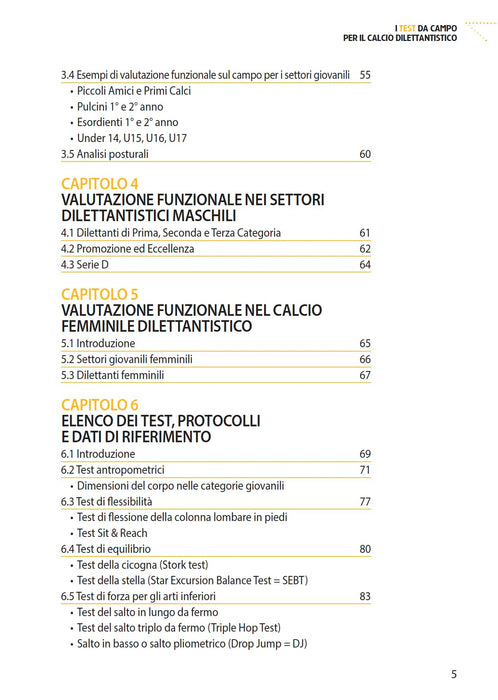 I TEST DA CAMPO
PER IL CALCIO DILETTANTISTICO

3.4 Esempi di valutazione funzionale sul campo per i settori giovanili 55
• Piccoli Amici e Primi Calci
• Pulcini 1° e 2° anno
• Esordienti 1° e 2° anno
• Under 14, U15, U16, U17
3.5 Analisi posturali 60

CAPITOLO 4
VALUTAZIONE FUNZIONALE NEI SETTORI DILETTANTISTICI MASCHILI
4.1 Dilettanti di Prima, Seconda e Terza Categoria 61
4.2 Promozione ed Eccellenza 62
4.3 Serie D 64

CAPITOLO 5
VALUTAZIONE FUNZIONALE NEL CALCIO FEMMINILE DILETTANTISTICO
5.1 Introduzione 65
5.2 Settori giovanili femminili 66
5.3 Dilettanti femminili 67

CAPITOLO 6
ELENCO DEI TEST, PROTOCOLLI E DATI DI RIFERIMENTO
6.1 Introduzione 69
6.2 Test antropometrici 71
• Dimensioni del corpo nelle categorie giovanili
6.3 Test di flessibilità 77
• Test di flessione della colonna lombare in piedi
• Test Sit & Reach
6.4 Test di equilibrio 80
• Test della cicogna (Stork test)
• Test della stella (Star Excursion Balance Test = SEBT)
6.5 Test di forza per gli arti inferiori 83
• Test del salto in lungo da fermo
• Test del salto triplo da fermo (Triple Hop Test)
• Salto in basso o salto pliometrico (Drop Jump = DJ)

5